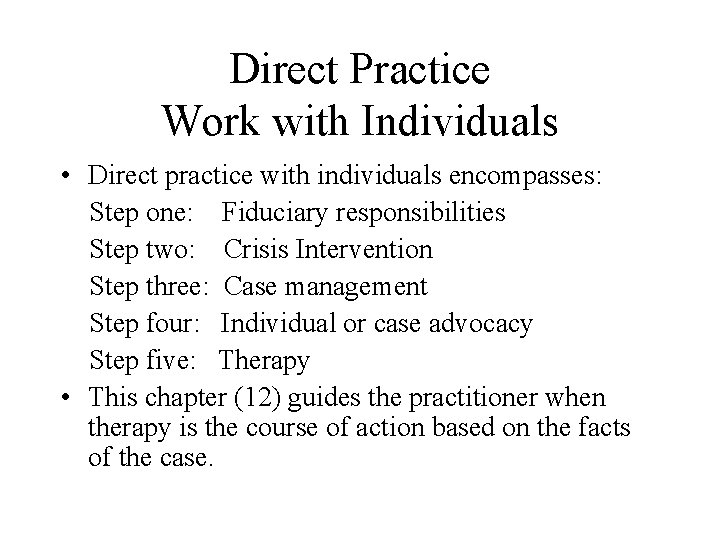 Direct Practice
Work with Individuals

• Direct practice with individuals encompasses:
Step one: Fiduciary responsibilities
Step two: Crisis Intervention
Step three: Case management
Step four: Individual or case advocacy
Step five: Therapy
• This chapter (12) guides the practitioner when therapy is the course of action based on the facts of the case.